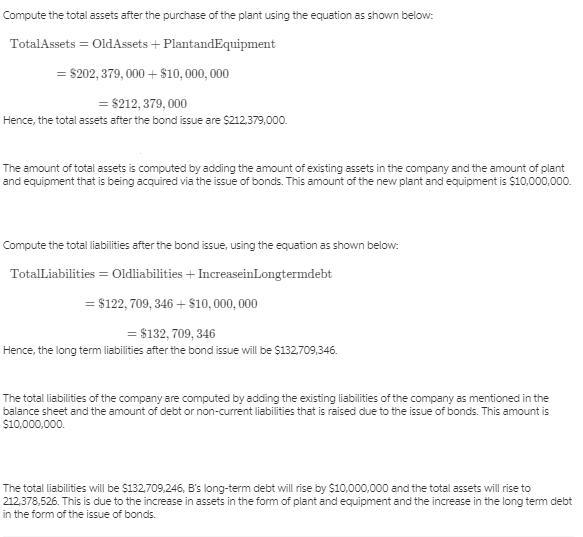 Compute the total assets after the purchase of the plant using the equation as shown below:

$\text{TotalAssets} = \text{OldAssets} + \text{PlantandEquipment}$

$= \$202,379,000 + \$10,000,000$

$= \$212,379,000$

Hence, the total assets after the bond issue are $212,379,000.

The amount of total assets is computed by adding the amount of existing assets in the company and the amount of plant and equipment that is being acquired via the issue of bonds. This amount of the new plant and equipment is $10,000,000.

Compute the total liabilities after the bond issue, using the equation as shown below:

$\text{TotalLiabilities} = \text{Oldliabilities} + \text{IncreaseinLongtermdebt}$

$= \$122,709,346 + \$10,000,000$

$= \$132,709,346$

Hence, the long term liabilities after the bond issue will be $132,709,346.

The total liabilities of the company are computed by adding the existing liabilities of the company as mentioned in the balance sheet and the amount of debt or non-current liabilities that is raised due to the issue of bonds. This amount is $10,000,000.

The total liabilities will be $132,709,246, B's long-term debt will rise by $10,000,000 and the total assets will rise to 212,378,526. This is due to the increase in assets in the form of plant and equipment and the increase in the long term debt in the form of the issue of bonds.